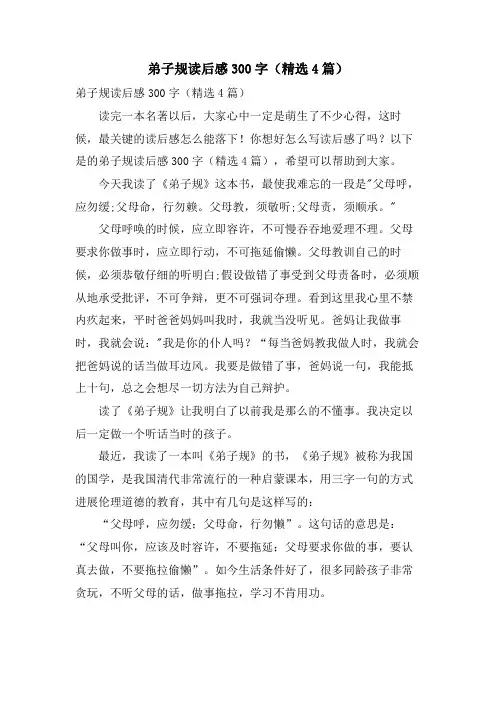 弟子规读后感300字（精选4篇）

弟子规读后感300字（精选4篇）

读完一本名著以后，大家心中一定是萌生了不少心得，这时候，最关键的读后感怎么能落下！你想好怎么写读后感了吗？以下是的弟子规读后感300字（精选4篇），希望可以帮助到大家。

今天我读了《弟子规》这本书，最使我难忘的一段是"父母呼，应勿缓;父母命，行勿赖。父母教，须敬听;父母责，须顺承。"

父母呼唤的时候，应立即容许，不可慢吞吞地爱理不理。父母要求你做事时，应立即行动，不可拖延偷懒。父母教训自己的时候，必须恭敬仔细的听明白;假设做错了事受到父母责备时，必须顺从地承受批评，不可争辩，更不可强词夺理。看到这里我心里不禁内疚起来，平时爸爸妈妈叫我时，我就当没听见。爸妈让我做事时，我就会说："我是你的仆人吗？"每当爸妈教我做人时，我就会把爸妈说的话当做耳边风。我要是做错了事，爸妈说一句，我能抵上十句，总之会想尽一切方法为自己辩护。

读了《弟子规》让我明白了以前我是那么的不懂事。我决定以后一定做一个听话当时的孩子。

最近，我读了一本叫《弟子规》的书，《弟子规》被称为我国的国学，是我国清代非常流行的一种启蒙课本，用三字一句的方式进展伦理道德的教育，其中有几句是这样写的：

“父母呼，应勿缓；父母命，行勿懒”。这句话的意思是：“父母叫你，应该及时容许，不要拖延；父母要求你做的事，要认真去做，不要拖拉偷懒”。如今生活条件好了，很多同龄孩子非常贪玩，不听父母的话，做事拖拉，学习不肯用功。